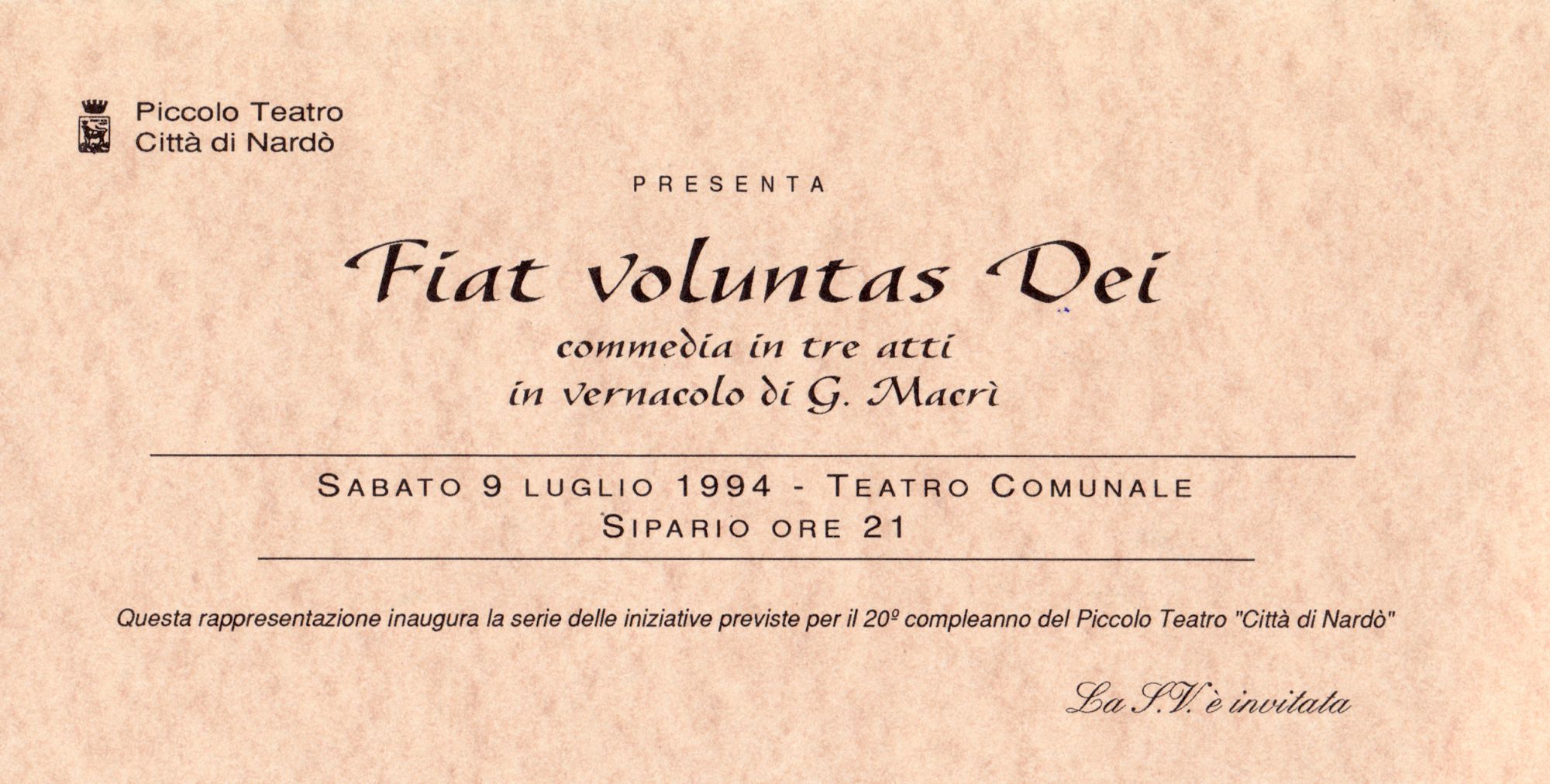 Piccolo Teatro
Città di Nardò

PRESENTA

Fiat voluntas Dei
commedia in tre atti
in vernacolo di G. Macrì

SABATO 9 LUGLIO 1994 - TEATRO COMUNALE
SIPARIO ORE 21

Questa rappresentazione inaugura la serie delle iniziative previste per il 20º compleanno del Piccolo Teatro "Città di Nardò"

La S.V. è invitata